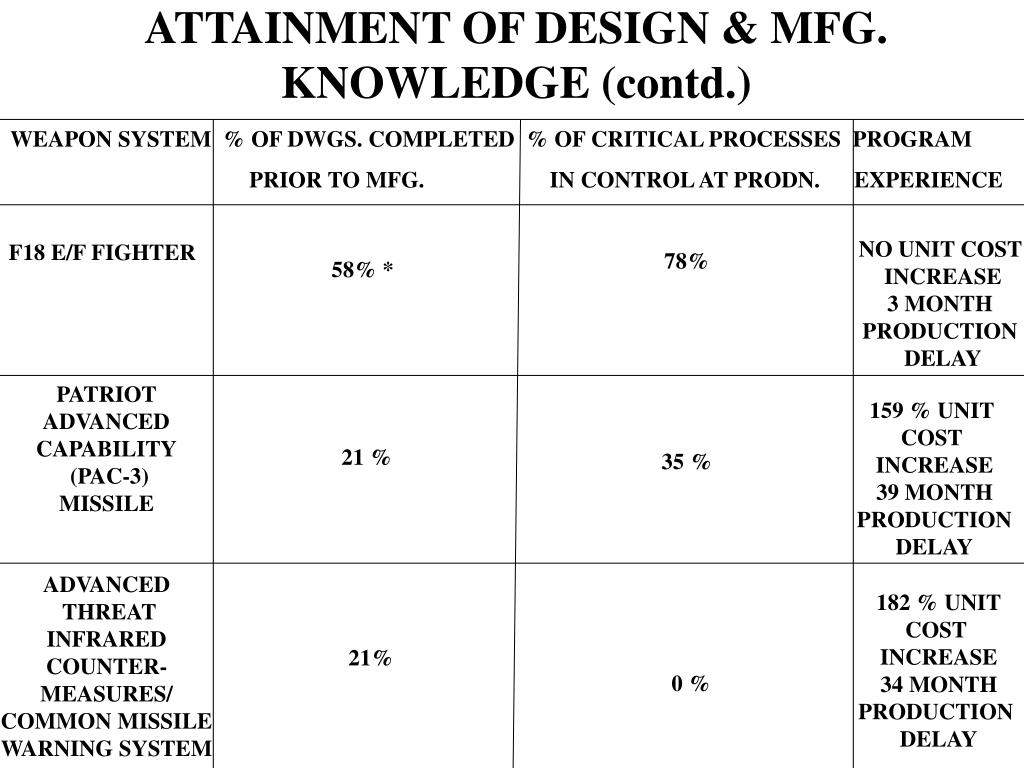 ATTAINMENT OF DESIGN & MFG. KNOWLEDGE (contd.)

| WEAPON SYSTEM | % OF DWGS. COMPLETED PRIOR TO MFG. | % OF CRITICAL PROCESSES IN CONTROL AT PRODN. | PROGRAM EXPERIENCE |
|---|---|---|---|
| F18 E/F FIGHTER | 58% * | 78% | NO UNIT COST INCREASE 3 MONTH PRODUCTION DELAY |
| PATRIOT ADVANCED CAPABILITY (PAC-3) MISSILE | 21 % | 35 % | 159 % UNIT COST INCREASE 39 MONTH PRODUCTION DELAY |
| ADVANCED THREAT INFRARED COUNTER-MEASURES/ COMMON MISSILE WARNING SYSTEM | 21% | 0 % | 182 % UNIT COST INCREASE 34 MONTH PRODUCTION DELAY |